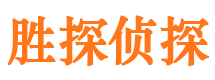 胜探侦探